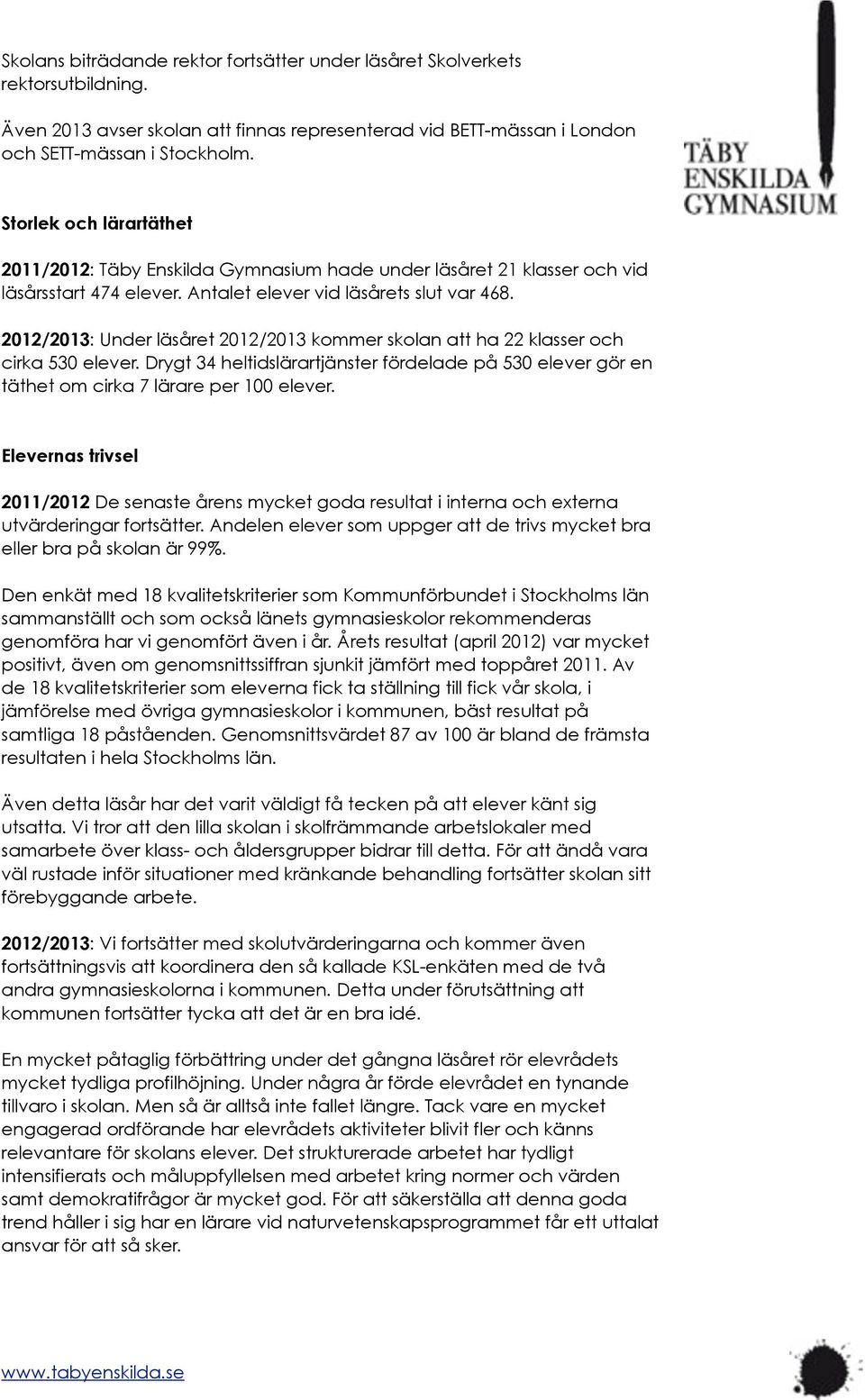 Skolans biträdande rektor fortsätter under läsåret Skolverkets rektorsutbildning.

Även 2013 avser skolan att finnas representerad vid BETT-mässan i London och SETT-mässan i Stockholm.

TÄBY ENSKILDA GYMNASIUM

Storlek och lärartäthet

2011/2012: Täby Enskilda Gymnasium hade under läsåret 21 klasser och vid läsårsstart 474 elever. Antalet elever vid läsårets slut var 468.

2012/2013: Under läsåret 2012/2013 kommer skolan att ha 22 klasser och cirka 530 elever. Drygt 34 heltidslärartjänster fördelade på 530 elever gör en täthet om cirka 7 lärare per 100 elever.

Elevernas trivsel

2011/2012 De senaste årens mycket goda resultat i interna och externa utvärderingar fortsätter. Andelen elever som uppger att de trivs mycket bra eller bra på skolan är 99%.

Den enkät med 18 kvalitetskriterier som Kommunförbundet i Stockholms län sammanställt och som också länets gymnasieskolor rekommenderas genomföra har vi genomfört även i år. Årets resultat (april 2012) var mycket positivt, även om genomsnittssiffran sjunkit jämfört med toppåret 2011. Av de 18 kvalitetskriterier som eleverna fick ta ställning till fick vår skola, i jämförelse med övriga gymnasieskolor i kommunen, bäst resultat på samtliga 18 påståenden. Genomsnittsvärdet 87 av 100 är bland de främsta resultaten i hela Stockholms län.

Även detta läsår har det varit väldigt få tecken på att elever känt sig utsatta. Vi tror att den lilla skolan i skolfrämmande arbetslokaler med samarbete över klass- och åldersgrupper bidrar till detta. För att ändå vara väl rustade inför situationer med kränkande behandling fortsätter skolan sitt förebyggande arbete.

2012/2013: Vi fortsätter med skolutvärderingarna och kommer även fortsättningsvis att koordinera den så kallade KSL-enkäten med de två andra gymnasieskolorna i kommunen. Detta under förutsättning att kommunen fortsätter tycka att det är en bra idé.

En mycket påtaglig förbättring under det gångna läsåret rör elevrådets mycket tydliga profilhöjning. Under några år förde elevrådet en tynande tillvaro i skolan. Men så är alltså inte fallet längre. Tack vare en mycket engagerad ordförande har elevrådets aktiviteter blivit fler och känns relevantare för skolans elever. Det strukturerade arbetet har tydligt intensifierats och måluppfyllelsen med arbetet kring normer och värden samt demokratifrågor är mycket god. För att säkerställa att denna goda trend håller i sig har en lärare vid naturvetenskapsprogrammet får ett uttalat ansvar för att så sker.

www.tabyenskilda.se